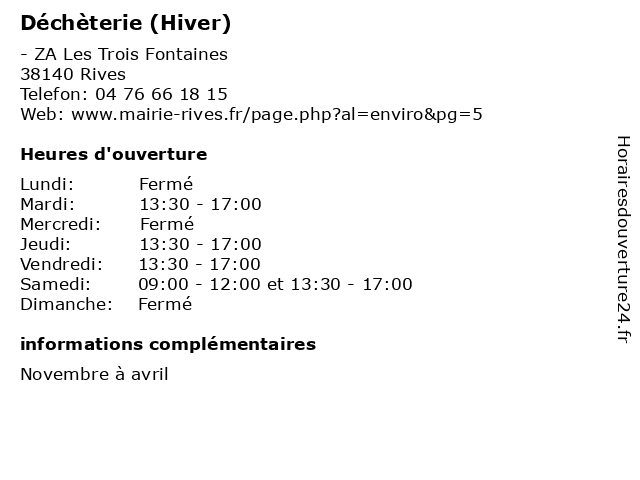 Déchèterie (Hiver)

- ZA Les Trois Fontaines
38140 Rives
Telefon: 04 76 66 18 15
Web: www.mairie-rives.fr/page.php?al=enviro&pg=5

Heures d'ouverture

| | |
|---|---|
| Lundi: | Fermé |
| Mardi: | 13:30 - 17:00 |
| Mercredi: | Fermé |
| Jeudi: | 13:30 - 17:00 |
| Vendredi: | 13:30 - 17:00 |
| Samedi: | 09:00 - 12:00 et 13:30 - 17:00 |
| Dimanche: | Fermé |

informations complémentaires

Novembre à avril

Horairesdouverture24.fr